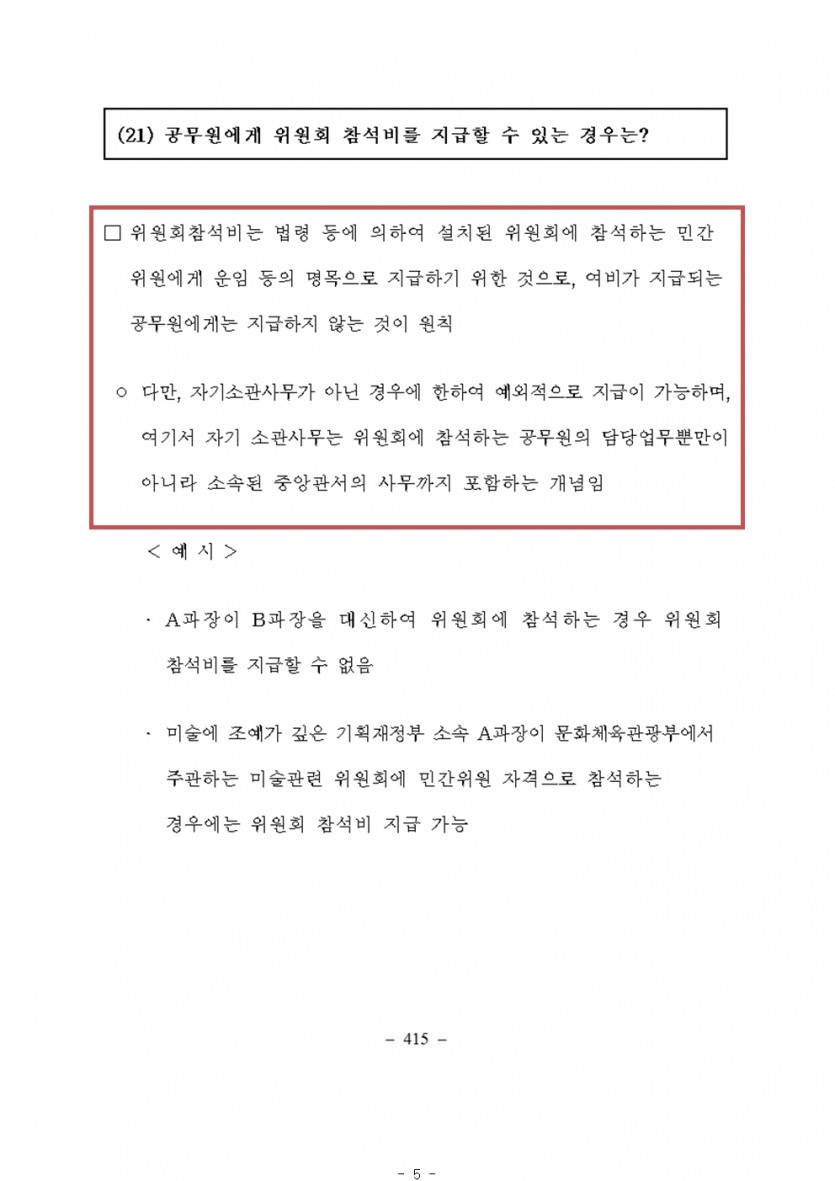 (21) 공무원에게 위원회 참석비를 지급할 수 있는 경우는?

□ 위원회참석비는 법령 등에 의하여 설치된 위원회에 참석하는 민간 위원에게 운임 등의 명목으로 지급하기 위한 것으로, 여비가 지급되는 공무원에게는 지급하지 않는 것이 원칙

○ 다만, 자기소관사무가 아닌 경우에 한하여 예외적으로 지급이 가능하며, 여기서 자기 소관사무는 위원회에 참석하는 공무원의 담당업무뿐만이 아니라 소속된 중앙관서의 사무까지 포함하는 개념임

< 예 시 >

· A과장이 B과장을 대신하여 위원회에 참석하는 경우 위원회 참석비를 지급할 수 없음

· 미술에 조예가 깊은 기획재정부 소속 A과장이 문화체육관광부에서 주관하는 미술관련 위원회에 민간위원 자격으로 참석하는 경우에는 위원회 참석비 지급 가능

– 415 –

- 5 -